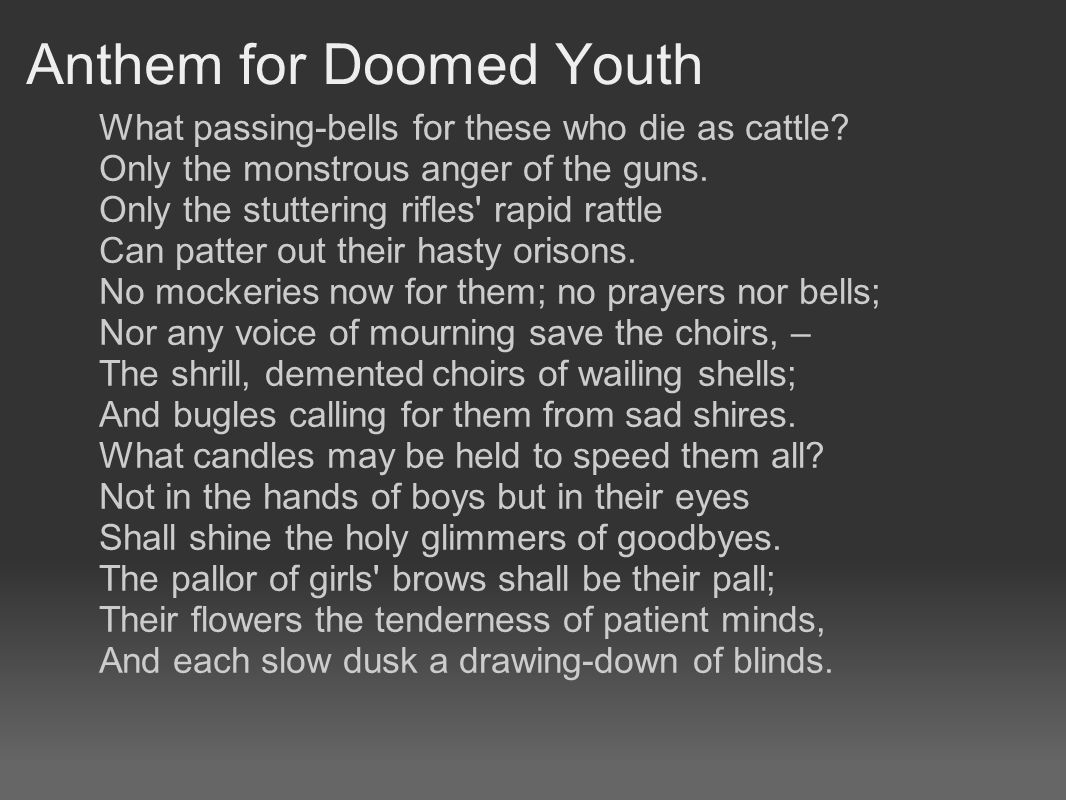 Anthem for Doomed Youth

What passing-bells for these who die as cattle?
Only the monstrous anger of the guns.
Only the stuttering rifles' rapid rattle
Can patter out their hasty orisons.
No mockeries now for them; no prayers nor bells;
Nor any voice of mourning save the choirs, –
The shrill, demented choirs of wailing shells;
And bugles calling for them from sad shires.
What candles may be held to speed them all?
Not in the hands of boys but in their eyes
Shall shine the holy glimmers of goodbyes.
The pallor of girls' brows shall be their pall;
Their flowers the tenderness of patient minds,
And each slow dusk a drawing-down of blinds.